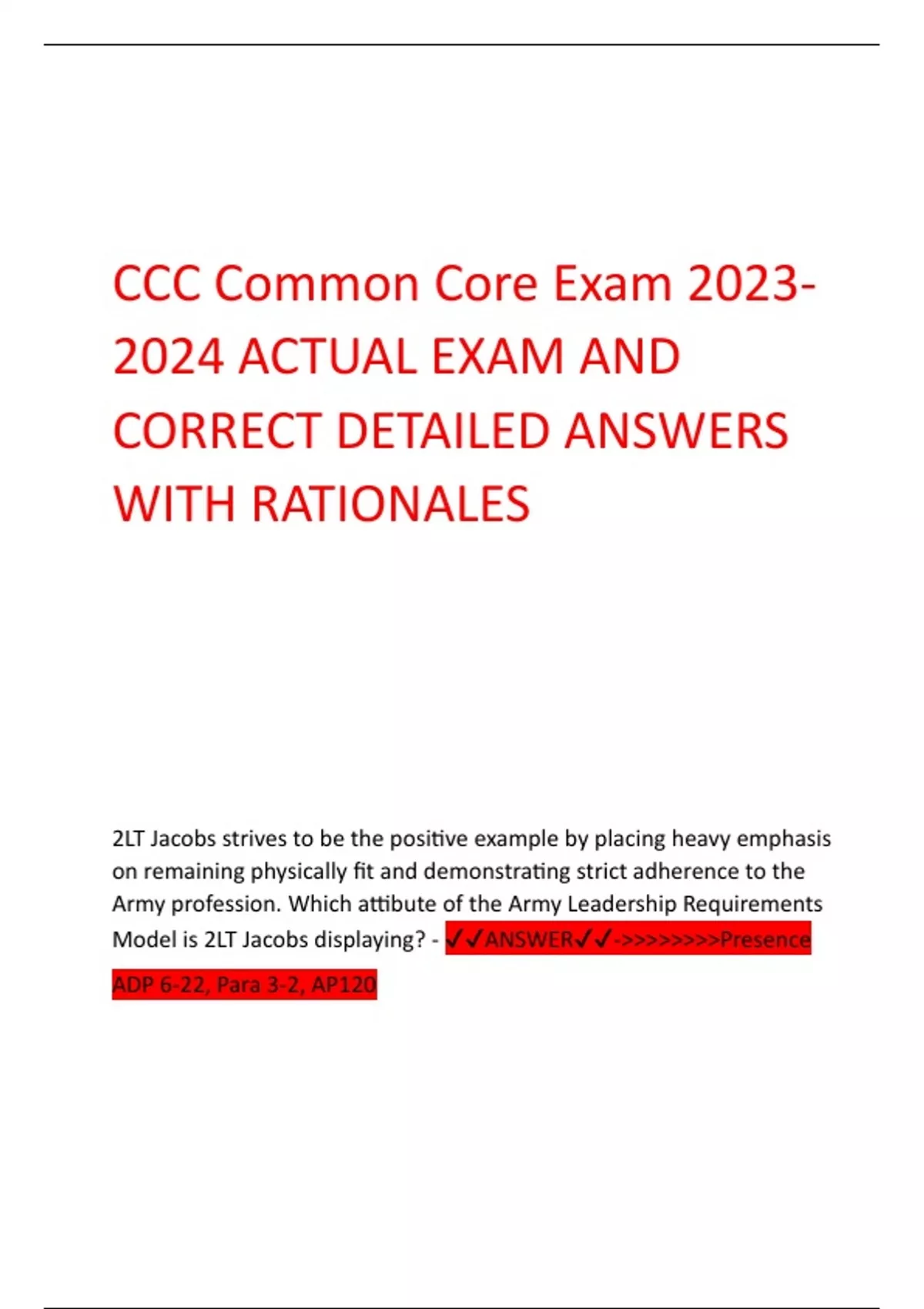 CCC Common Core Exam 2023-2024 ACTUAL EXAM AND CORRECT DETAILED ANSWERS WITH RATIONALES

2LT Jacobs strives to be the positive example by placing heavy emphasis on remaining physically fit and demonstrating strict adherence to the Army profession. Which attibute of the Army Leadership Requirements Model is 2LT Jacobs displaying? - ✓✓ANSWER✓✓->>>>>>>>Presence ADP 6-22, Para 3-2, AP120